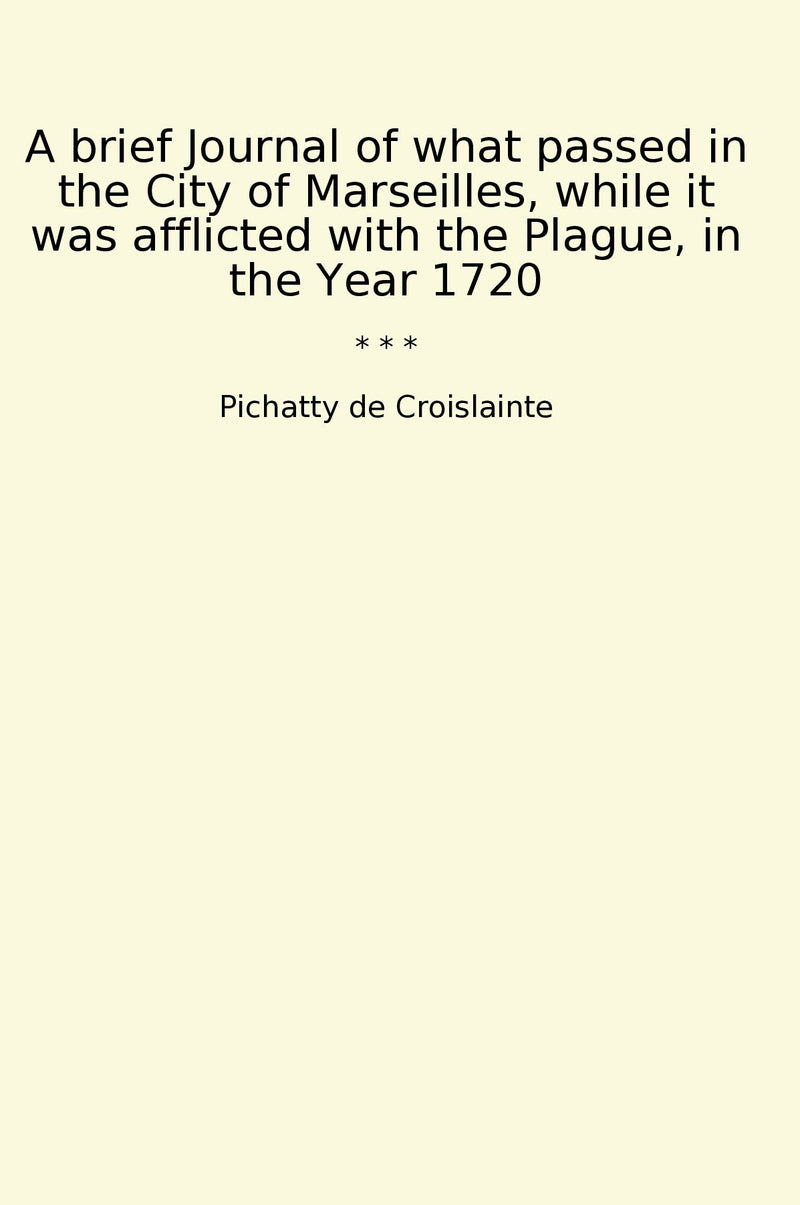 A brief Journal of what passed in the City of Marseilles, while it was afflicted with the Plague, in the Year 1720

* * *

Pichatty de Croislainte